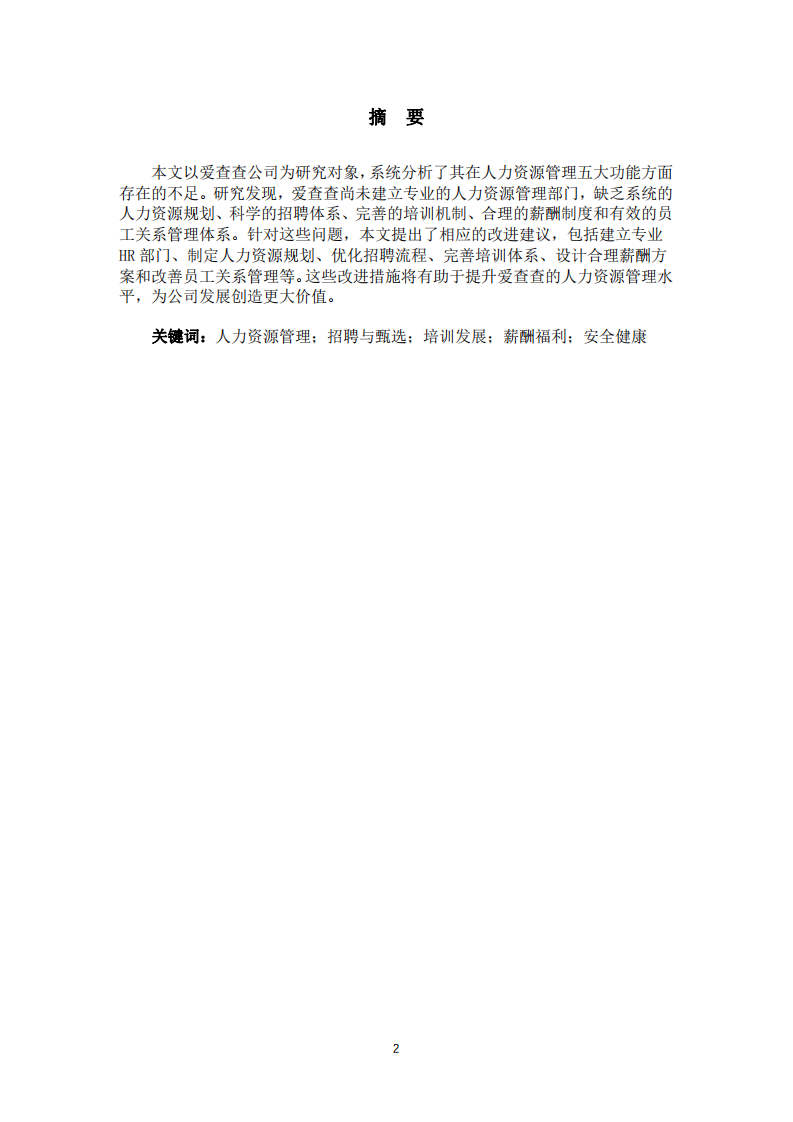 摘　要

本文以爱查查公司为研究对象，系统分析了其在人力资源管理五大功能方面存在的不足。研究发现，爱查查尚未建立专业的人力资源管理部门，缺乏系统的人力资源规划、科学的招聘体系、完善的培训机制、合理的薪酬制度和有效的员工关系管理体系。针对这些问题，本文提出了相应的改进建议，包括建立专业HR部门、制定人力资源规划、优化招聘流程、完善培训体系、设计合理薪酬方案和改善员工关系管理等。这些改进措施将有助于提升爱查查的人力资源管理水平，为公司发展创造更大价值。

关键词：人力资源管理；招聘与甄选；培训发展；薪酬福利；安全健康

2